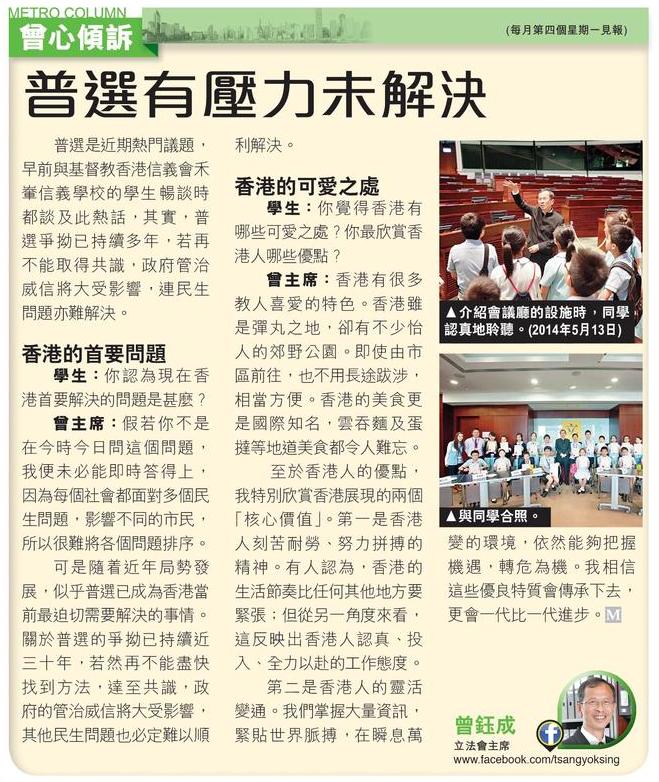 METRO COLUMN
曾心傾訴

(每月第四個星期一見報)

普選有壓力未解決

普選是近期熱門議題，早前與基督教香港信義會禾輋信義學校的學生暢談時都談及此熱話，其實，普選爭拗已持續多年，若再不能取得共識，政府管治威信將大受影響，連民生問題亦難解決。

香港的首要問題

學生：你認為現在香港首要解決的問題是甚麼？

曾主席：假若你不是在今時今日問這個問題，我便未必能即時答得上，因為每個社會都面對多個民生問題，影響不同的市民，所以很難將各個問題排序。

可是隨着近年局勢發展，似乎普選已成為香港當前最迫切需要解決的事情。關於普選的爭拗已持續近三十年，若然再不能盡快找到方法，達至共識，政府的管治威信將大受影響，其他民生問題也必定難以順利解決。

香港的可愛之處

學生：你覺得香港有哪些可愛之處？你最欣賞香港人哪些優點？

曾主席：香港有很多教人喜愛的特色。香港雖是彈丸之地，卻有不少怡人的郊野公園。即使由市區前往，也不用長途跋涉，相當方便。香港的美食更是國際知名，雲吞麵及蛋撻等地道美食都令人難忘。

至於香港人的優點，我特別欣賞香港展現的兩個「核心價值」。第一是香港人刻苦耐勞、努力拼搏的精神。有人認為，香港的生活節奏比任何其他地方要緊張；但從另一角度來看，這反映出香港人認真、投入、全力以赴的工作態度。

第二是香港人的靈活變通。我們掌握大量資訊，緊貼世界脈搏，在瞬息萬變的環境，依然能夠把握機遇，轉危為機。我相信這些優良特質會傳承下去，更會一代比一代進步。M

▲介紹會議廳的設施時，同學認真地聆聽。(2014年5月13日)

▲與同學合照。

曾鈺成
立法會主席
www.facebook.com/tsangyoksing